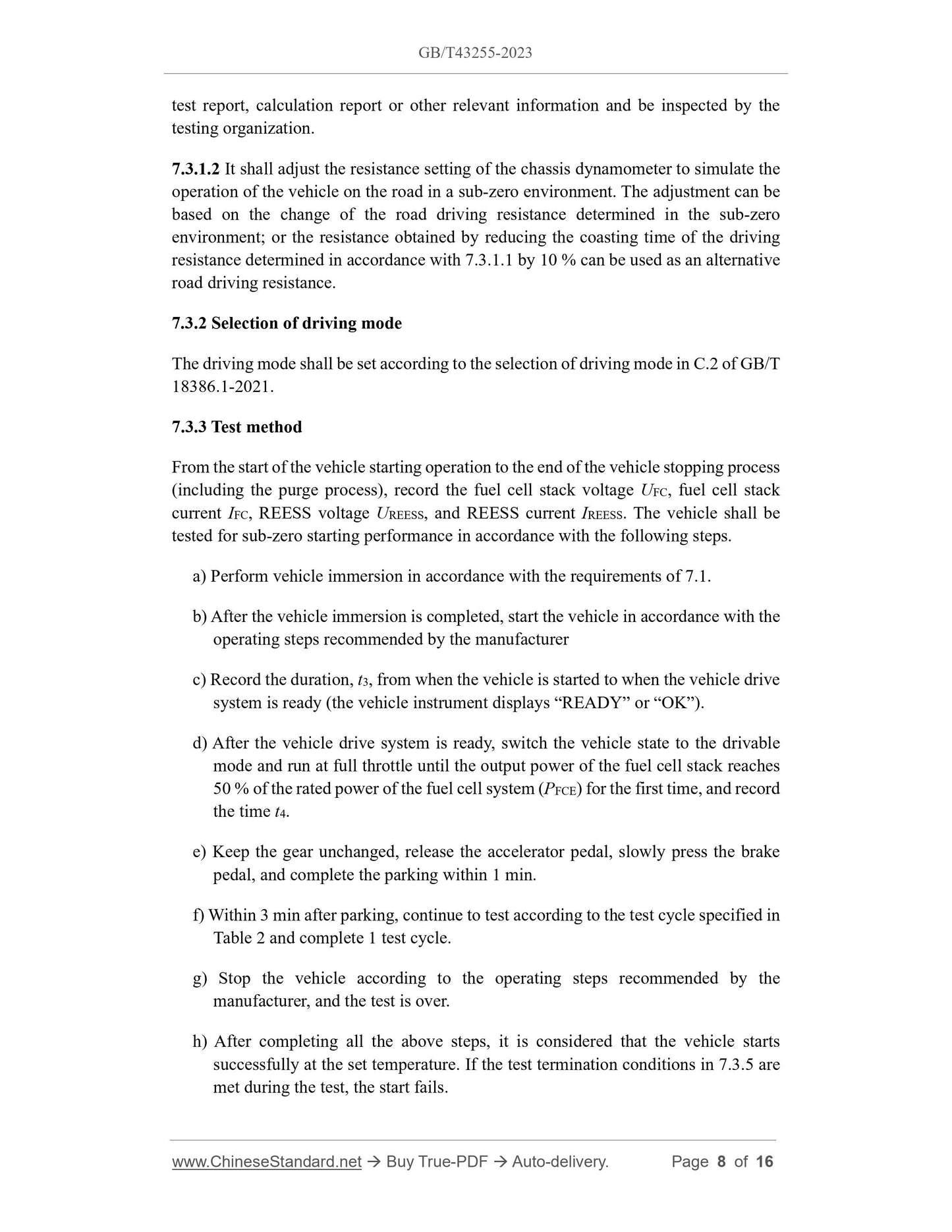 GB/T43255-2023

test report, calculation report or other relevant information and be inspected by the testing organization.

7.3.1.2 It shall adjust the resistance setting of the chassis dynamometer to simulate the operation of the vehicle on the road in a sub-zero environment. The adjustment can be based on the change of the road driving resistance determined in the sub-zero environment; or the resistance obtained by reducing the coasting time of the driving resistance determined in accordance with 7.3.1.1 by 10 % can be used as an alternative road driving resistance.

7.3.2 Selection of driving mode

The driving mode shall be set according to the selection of driving mode in C.2 of GB/T 18386.1-2021.

7.3.3 Test method

From the start of the vehicle starting operation to the end of the vehicle stopping process (including the purge process), record the fuel cell stack voltage $U_{FC}$, fuel cell stack current $I_{FC}$, REESS voltage $U_{REESS}$, and REESS current $I_{REESS}$. The vehicle shall be tested for sub-zero starting performance in accordance with the following steps.

a) Perform vehicle immersion in accordance with the requirements of 7.1.

b) After the vehicle immersion is completed, start the vehicle in accordance with the operating steps recommended by the manufacturer

c) Record the duration, $t_3$, from when the vehicle is started to when the vehicle drive system is ready (the vehicle instrument displays “READY” or “OK”).

d) After the vehicle drive system is ready, switch the vehicle state to the drivable mode and run at full throttle until the output power of the fuel cell stack reaches 50 % of the rated power of the fuel cell system ($P_{FCE}$) for the first time, and record the time $t_4$.

e) Keep the gear unchanged, release the accelerator pedal, slowly press the brake pedal, and complete the parking within 1 min.

f) Within 3 min after parking, continue to test according to the test cycle specified in Table 2 and complete 1 test cycle.

g) Stop the vehicle according to the operating steps recommended by the manufacturer, and the test is over.

h) After completing all the above steps, it is considered that the vehicle starts successfully at the set temperature. If the test termination conditions in 7.3.5 are met during the test, the start fails.

www.ChineseStandard.net → Buy True-PDF → Auto-delivery. Page 8 of 16